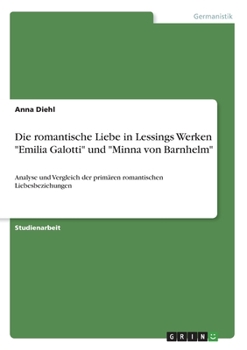 Germanistik

Anna Diehl

Die romantische Liebe in Lessings Werken "Emilia Galotti" und "Minna von Barnhelm"

Analyse und Vergleich der primären romantischen Liebesbeziehungen

Studienarbeit

GRIN